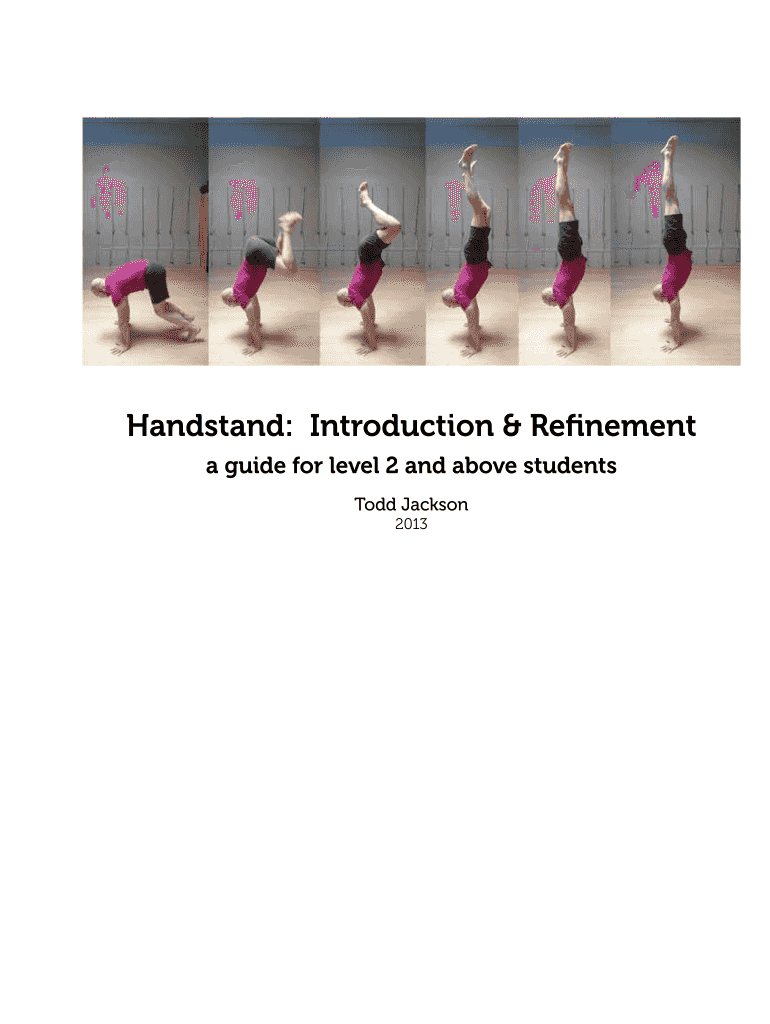 Handstand: Introduction & Refinement

a guide for level 2 and above students

Todd Jackson
2013